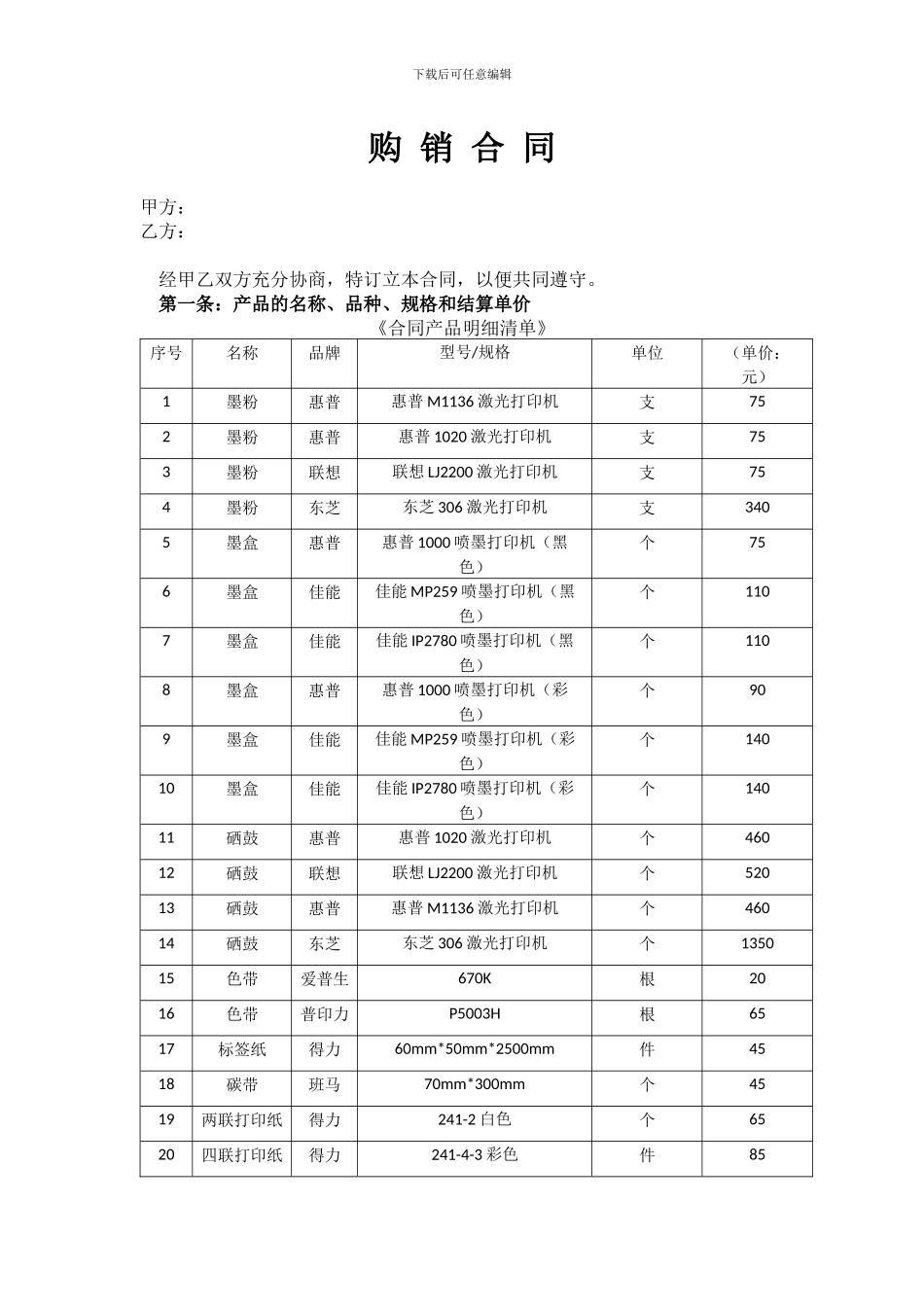 下载后可任意编辑

购 销 合 同

甲方：
乙方：

经甲乙双方充分协商，特订立本合同，以便共同遵守。
第一条：产品的名称、品种、规格和结算单价

《合同产品明细清单》

| 序号 | 名称 | 品牌 | 型号/规格 | 单位 | （单价：元） |
|---|---|---|---|---|---|
| 1 | 墨粉 | 惠普 | 惠普 M1136 激光打印机 | 支 | 75 |
| 2 | 墨粉 | 惠普 | 惠普 1020 激光打印机 | 支 | 75 |
| 3 | 墨粉 | 联想 | 联想 LJ2200 激光打印机 | 支 | 75 |
| 4 | 墨粉 | 东芝 | 东芝 306 激光打印机 | 支 | 340 |
| 5 | 墨盒 | 惠普 | 惠普 1000 喷墨打印机（黑色） | 个 | 75 |
| 6 | 墨盒 | 佳能 | 佳能 MP259 喷墨打印机（黑色） | 个 | 110 |
| 7 | 墨盒 | 佳能 | 佳能 IP2780 喷墨打印机（黑色） | 个 | 110 |
| 8 | 墨盒 | 惠普 | 惠普 1000 喷墨打印机（彩色） | 个 | 90 |
| 9 | 墨盒 | 佳能 | 佳能 MP259 喷墨打印机（彩色） | 个 | 140 |
| 10 | 墨盒 | 佳能 | 佳能 IP2780 喷墨打印机（彩色） | 个 | 140 |
| 11 | 硒鼓 | 惠普 | 惠普 1020 激光打印机 | 个 | 460 |
| 12 | 硒鼓 | 联想 | 联想 LJ2200 激光打印机 | 个 | 520 |
| 13 | 硒鼓 | 惠普 | 惠普 M1136 激光打印机 | 个 | 460 |
| 14 | 硒鼓 | 东芝 | 东芝 306 激光打印机 | 个 | 1350 |
| 15 | 色带 | 爱普生 | 670K | 根 | 20 |
| 16 | 色带 | 普印力 | P5003H | 根 | 65 |
| 17 | 标签纸 | 得力 | 60mm*50mm*2500mm | 件 | 45 |
| 18 | 碳带 | 班马 | 70mm*300mm | 个 | 45 |
| 19 | 两联打印纸 | 得力 | 241-2 白色 | 个 | 65 |
| 20 | 四联打印纸 | 得力 | 241-4-3 彩色 | 件 | 85 |